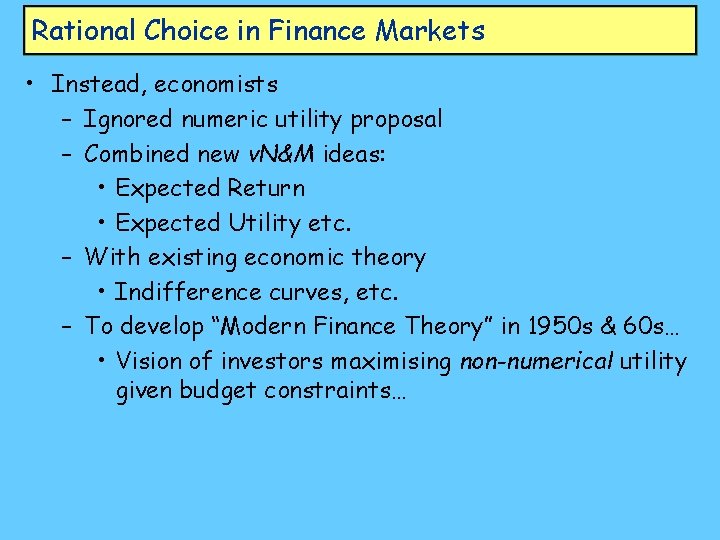 Rational Choice in Finance Markets

• Instead, economists
  – Ignored numeric utility proposal
  – Combined new vN&M ideas:
    • Expected Return
    • Expected Utility etc.
  – With existing economic theory
    • Indifference curves, etc.
  – To develop “Modern Finance Theory” in 1950s & 60s…
    • Vision of investors maximising non-numerical utility given budget constraints…